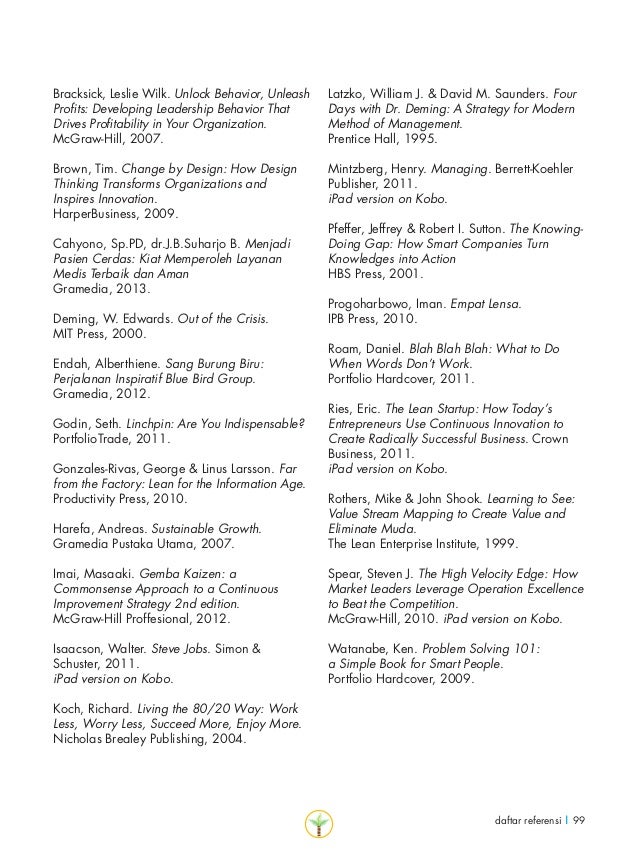 Bracksick, Leslie Wilk. Unlock Behavior, Unleash Profits: Developing Leadership Behavior That Drives Profitability in Your Organization. McGraw-Hill, 2007.

Brown, Tim. Change by Design: How Design Thinking Transforms Organizations and Inspires Innovation. HarperBusiness, 2009.

Cahyono, Sp.PD, dr.J.B.Suharjo B. Menjadi Pasien Cerdas: Kiat Memperoleh Layanan Medis Terbaik dan Aman Gramedia, 2013.

Deming, W. Edwards. Out of the Crisis. MIT Press, 2000.

Endah, Alberthiene. Sang Burung Biru: Perjalanan Inspiratif Blue Bird Group. Gramedia, 2012.

Godin, Seth. Linchpin: Are You Indispensable? PortfolioTrade, 2011.

Gonzales-Rivas, George & Linus Larsson. Far from the Factory: Lean for the Information Age. Productivity Press, 2010.

Harefa, Andreas. Sustainable Growth. Gramedia Pustaka Utama, 2007.

Imai, Masaaki. Gemba Kaizen: a Commonsense Approach to a Continuous Improvement Strategy 2nd edition. McGraw-Hill Proffesional, 2012.

Isaacson, Walter. Steve Jobs. Simon & Schuster, 2011. iPad version on Kobo.

Koch, Richard. Living the 80/20 Way: Work Less, Worry Less, Succeed More, Enjoy More. Nicholas Brealey Publishing, 2004.

Latzko, William J. & David M. Saunders. Four Days with Dr. Deming: A Strategy for Modern Method of Management. Prentice Hall, 1995.

Mintzberg, Henry. Managing. Berrett-Koehler Publisher, 2011. iPad version on Kobo.

Pfeffer, Jeffrey & Robert I. Sutton. The Knowing-Doing Gap: How Smart Companies Turn Knowledges into Action HBS Press, 2001.

Progoharbowo, Iman. Empat Lensa. IPB Press, 2010.

Roam, Daniel. Blah Blah Blah: What to Do When Words Don't Work. Portfolio Hardcover, 2011.

Ries, Eric. The Lean Startup: How Today's Entrepreneurs Use Continuous Innovation to Create Radically Successful Business. Crown Business, 2011. iPad version on Kobo.

Rothers, Mike & John Shook. Learning to See: Value Stream Mapping to Create Value and Eliminate Muda. The Lean Enterprise Institute, 1999.

Spear, Steven J. The High Velocity Edge: How Market Leaders Leverage Operation Excellence to Beat the Competition. McGraw-Hill, 2010. iPad version on Kobo.

Watanabe, Ken. Problem Solving 101: a Simple Book for Smart People. Portfolio Hardcover, 2009.

daftar referensi | 99